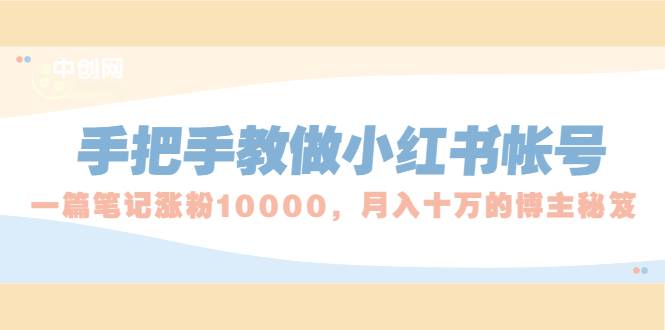 中创网

手把手教做小红书帐号

一篇笔记涨粉10000，月入十万的博主秘笈